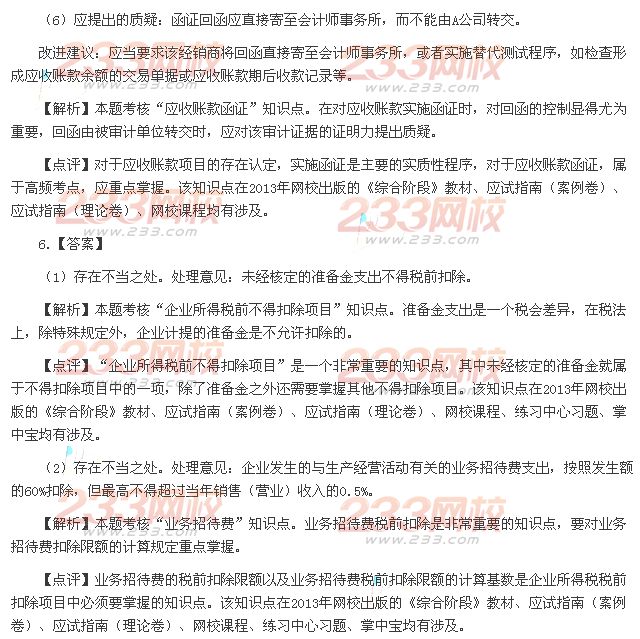 （6）应提出的质疑：函证回函应直接寄至会计师事务所，而不能由A公司转交。

改进建议：应当要求该经销商将回函直接寄至会计师事务所，或者实施替代测试程序，如检查形成应收账款余额的交易单据或应收账款期后收款记录等。

【解析】本题考核“应收账款函证”知识点。在对应收账款实施函证时，对回函的控制显得尤为重要，回函由被审计单位转交时，应对该审计证据的证明力提出质疑。

【点评】对于应收账款项目的存在认定，实施函证是主要的实质性程序，对于应收账款函证，属于高频考点，应重点掌握。该知识点在2013年网校出版的《综合阶段》教材、应试指南（案例卷）、应试指南（理论卷）、网校课程均有涉及。

6.【答案】

（1）存在不当之处。处理意见：未经核定的准备金支出不得税前扣除。

【解析】本题考核“企业所得税前不得扣除项目”知识点。准备金支出是一个税会差异，在税法上，除特殊规定外，企业计提的准备金是不允许扣除的。

【点评】“企业所得税前不得扣除项目”是一个非常重要的知识点，其中未经核定的准备金就属于不得扣除项目中的一项，除了准备金之外还需要掌握其他不得扣除项目。该知识点在2013年网校出版的《综合阶段》教材、应试指南（案例卷）、应试指南（理论卷）、网校课程、练习中心习题、掌中宝均有涉及。

（2）存在不当之处。处理意见：企业发生的与生产经营活动有关的业务招待费支出，按照发生额的60%扣除，但最高不得超过当年销售（营业）收入的0.5%。

【解析】本题考核“业务招待费”知识点。业务招待费税前扣除是非常重要的知识点，要对业务招待费扣除限额的计算规定重点掌握。

【点评】业务招待费的税前扣除限额以及业务招待费税前扣除限额的计算基数是企业所得税税前扣除项目中必须要掌握的知识点。该知识点在2013年网校出版的《综合阶段》教材、应试指南（案例卷）、应试指南（理论卷）、网校课程、练习中心习题、掌中宝均有涉及。

233网校 www.233.com